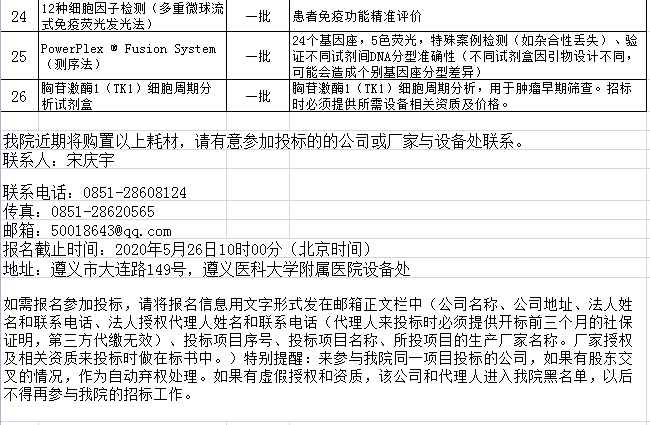 | 24 | 12种细胞因子检测（多重微球流式免疫荧光发光法） | 一批 | 患者免疫功能精准评价 |
|---|---|---|---|
| 25 | PowerPlex ® Fusion System（测序法） | 一批 | 24个基因座，5色荧光，特殊案例检测（如杂合性丢失）、验证不同试剂间DNA分型准确性（不同试剂盒因引物设计不同，可能会造成个别基因座分型差异） |
| 26 | 胸苷激酶1（TK1）细胞周期分析试剂盒 | 一批 | 胸苷激酶1（TK1）细胞周期分析，用于肿瘤早期筛查。招标时必须提供所需设备相关资质及价格。 |

我院近期将购置以上耗材，请有意参加投标的的公司或厂家与设备处联系。
联系人：宋庆宇

联系电话：0851-28608124
传真：0851-28620565
邮箱：50018643@qq.com
报名截止时间：2020年5月26日10时00分（北京时间）
地址：遵义市大连路149号，遵义医科大学附属医院设备处

如需报名参加投标，请将报名信息用文字形式发在邮箱正文栏中（公司名称、公司地址、法人姓名和联系电话、法人授权代理人姓名和联系电话（代理人来投标时必须提供开标前三个月的社保证明，第三方代缴无效）、投标项目序号、投标项目名称、所投项目的生产厂家名称。厂家授权及相关资质来投标时做在标书中。）特别提醒：来参与我院同一项目投标的公司，如果有股东交叉的情况，作为自动弃权处理。如果有虚假授权和资质，该公司和代理人进入我院黑名单，以后不得再参与我院的招标工作。